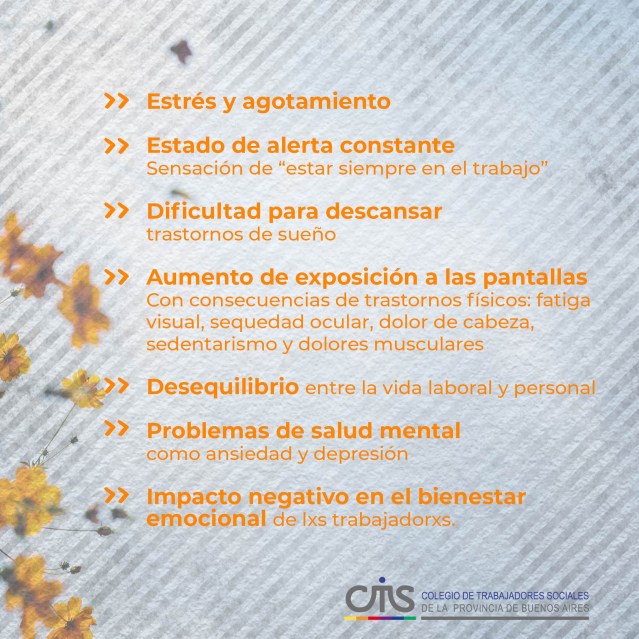 >> Estrés y agotamiento

>> Estado de alerta constante
Sensación de “estar siempre en el trabajo”

>> Dificultad para descansar
trastornos de sueño

>> Aumento de exposición a las pantallas
Con consecuencias de trastornos físicos: fatiga visual, sequedad ocular, dolor de cabeza, sedentarismo y dolores musculares

>> Desequilibrio entre la vida laboral y personal

>> Problemas de salud mental
como ansiedad y depresión

>> Impacto negativo en el bienestar emocional de lxs trabajadorxs.

CTS COLEGIO DE TRABAJADORES SOCIALES DE LA PROVINCIA DE BUENOS AIRES